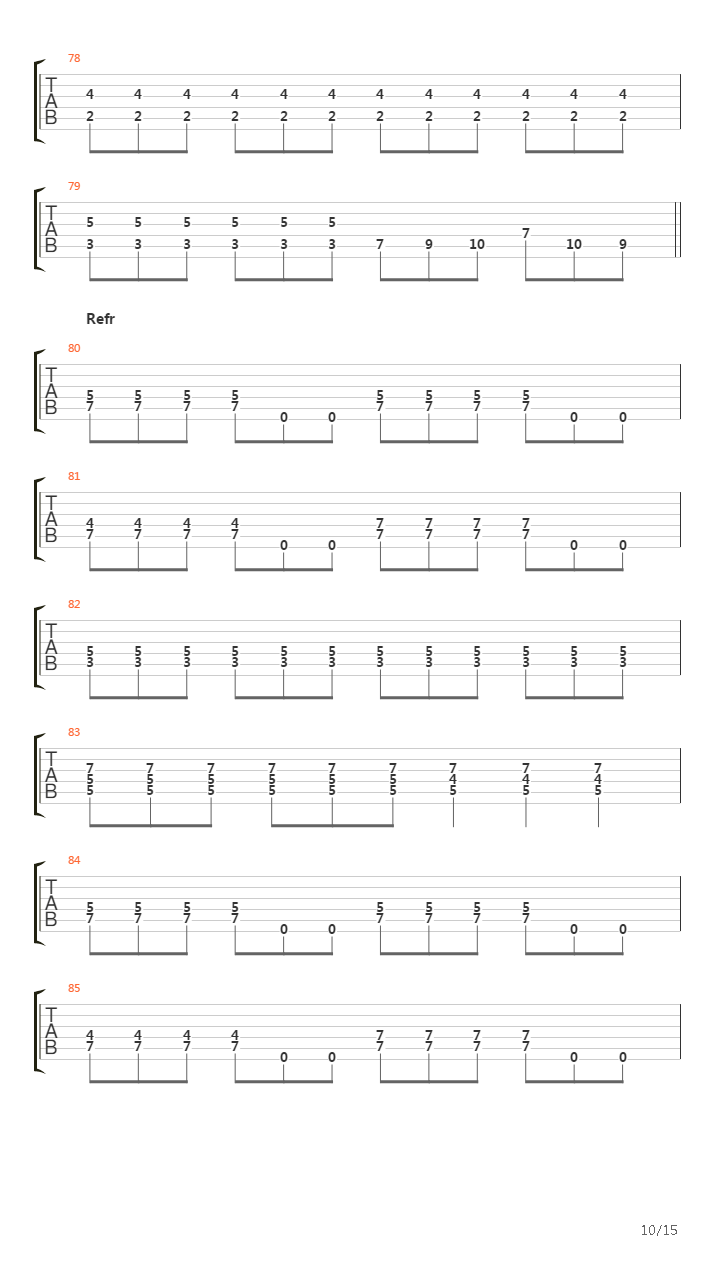 78
T
A
B
4 4 4 4 4 4 4 4 4 4 4 4
2 2 2 2 2 2 2 2 2 2 2 2

79
T
A
B
5 5 5 5 5 5
3 3 3 3 3 3 7 9 10 7 10 9

Refr

80
T
A
B
5 5 5 5 5 5 5 5
7 7 7 7 0 0 7 7 7 7 0 0

81
T
A
B
4 4 4 4 7 7 7 7
7 7 7 7 0 0 7 7 7 7 0 0

82
T
A
B
5 5 5 5 5 5 5 5 5 5 5 5
3 3 3 3 3 3 3 3 3 3 3 3

83
T
A
B
7 7 7 7 7 7 7 7 7
5 5 5 5 5 5 4 4 4
5 5 5 5 5 5 5 5 5

84
T
A
B
5 5 5 5 5 5 5 5
7 7 7 7 0 0 7 7 7 7 0 0

85
T
A
B
4 4 4 4 7 7 7 7
7 7 7 7 0 0 7 7 7 7 0 0

10/15